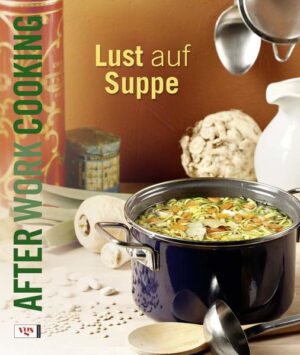 AFTER WORK COOKING

Lust auf Suppe

vgs